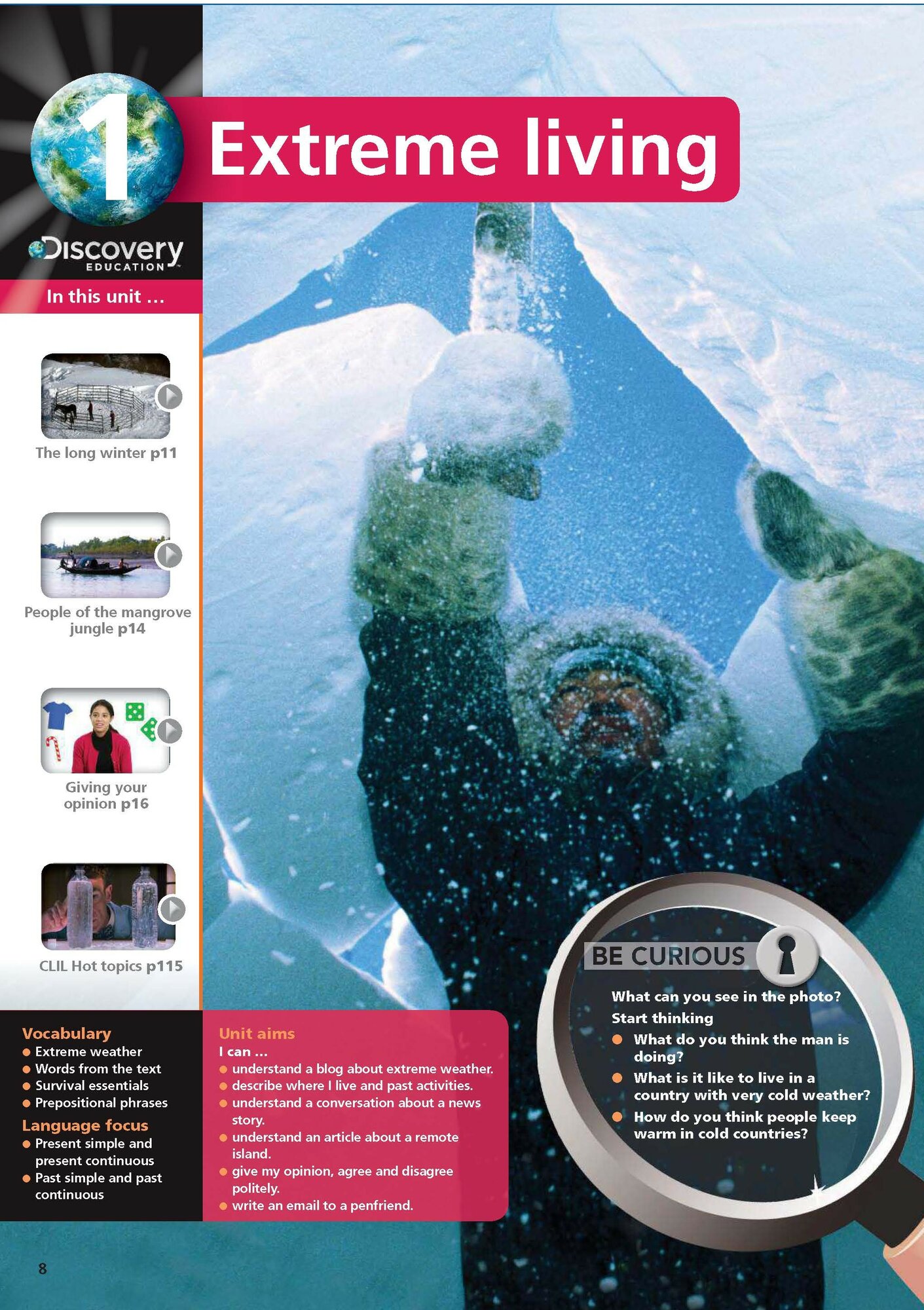 1

Extreme living

Discovery EDUCATION

In this unit ...

The long winter p11

People of the mangrove jungle p14

Giving your opinion p16

CLIL Hot topics p115

Vocabulary
• Extreme weather
• Words from the text
• Survival essentials
• Prepositional phrases

Language focus
• Present simple and present continuous
• Past simple and past continuous

Unit aims
I can ...
• understand a blog about extreme weather.
• describe where I live and past activities.
• understand a conversation about a news story.
• understand an article about a remote island.
• give my opinion, agree and disagree politely.
• write an email to a penfriend.

BE CURIOUS

What can you see in the photo?

Start thinking
• What do you think the man is doing?
• What is it like to live in a country with very cold weather?
• How do you think people keep warm in cold countries?

8